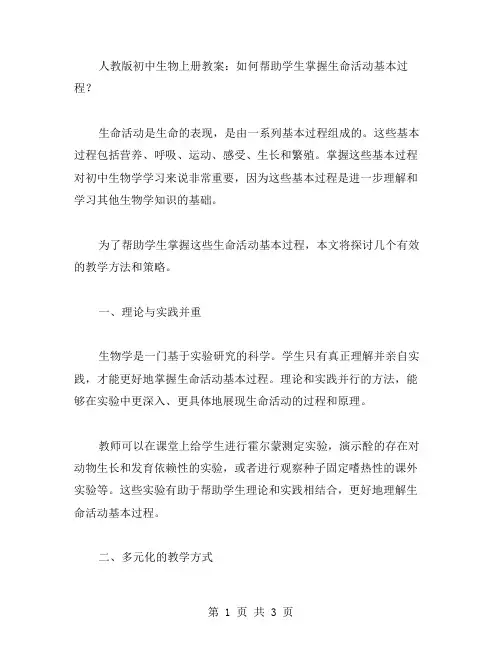 人教版初中生物上册教案：如何帮助学生掌握生命活动基本过程？

生命活动是生命的表现，是由一系列基本过程组成的。这些基本过程包括营养、呼吸、运动、感受、生长和繁殖。掌握这些基本过程对初中生物学学习来说非常重要，因为这些基本过程是进一步理解和学习其他生物学知识的基础。

为了帮助学生掌握这些生命活动基本过程，本文将探讨几个有效的教学方法和策略。

一、理论与实践并重

生物学是一门基于实验研究的科学。学生只有真正理解并亲自实践，才能更好地掌握生命活动基本过程。理论和实践并行的方法，能够在实验中更深入、更具体地展现生命活动的过程和原理。

教师可以在课堂上给学生进行霍尔蒙测定实验，演示酶的存在对动物生长和发育依赖性的实验，或者进行观察种子固定嗜热性的课外实验等。这些实验有助于帮助学生理论和实践相结合，更好地理解生命活动基本过程。

二、多元化的教学方式

第 1 页 共 3 页